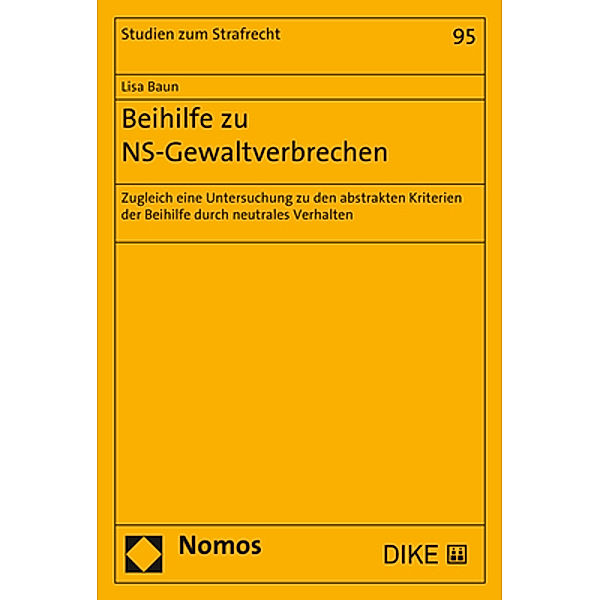 Studien zum Strafrecht

95

Lisa Baun

Beihilfe zu NS-Gewaltverbrechen

Zugleich eine Untersuchung zu den abstrakten Kriterien der Beihilfe durch neutrales Verhalten

Nomos

DIKE